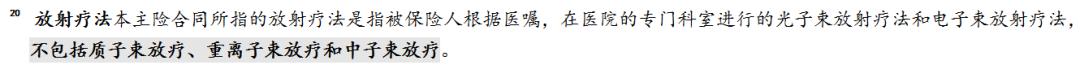 $^{20}$ 放射疗法本主险合同所指的放射疗法是指被保险人根据医嘱，在医院的专门科室进行的光子束放射疗法和电子束放射疗法，不包括质子束放疗、重离子束放疗和中子束放疗。